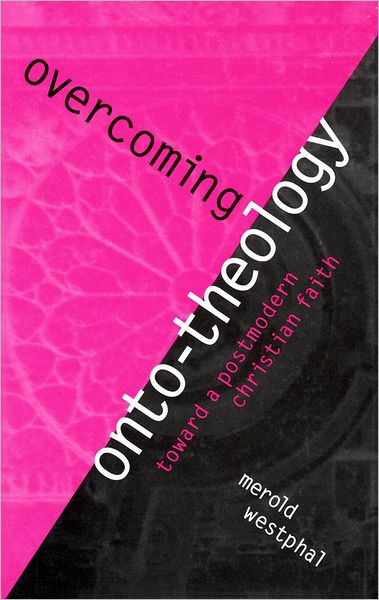 overcoming onto-theology

toward a postmodern christian faith

merold westphal